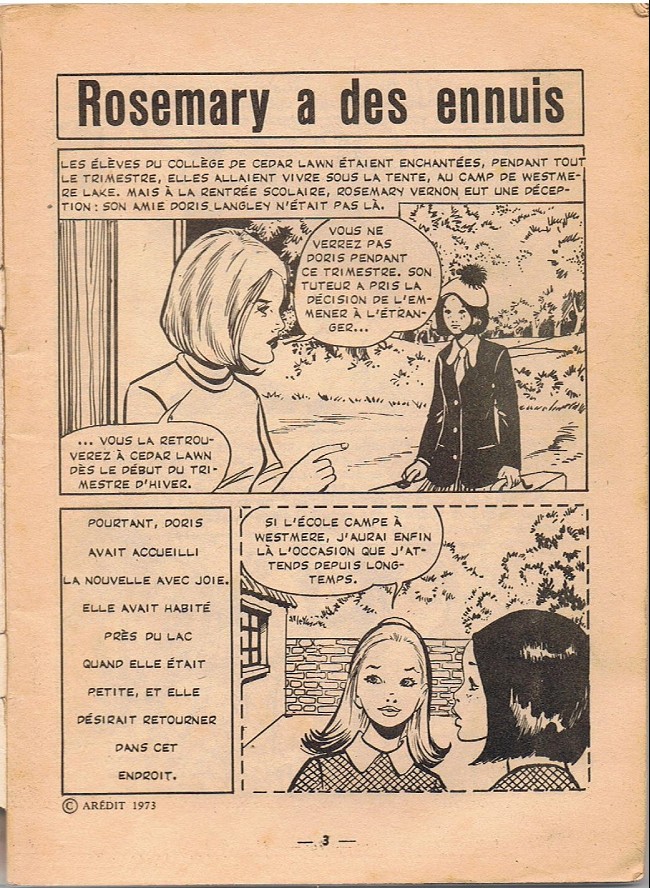 Rosemary a des ennuis

LES ÉLÈVES DU COLLÈGE DE CEDAR LAWN ÉTAIENT ENCHANTÉES, PENDANT TOUT LE TRIMESTRE, ELLES ALLAIENT VIVRE SOUS LA TENTE, AU CAMP DE WESTMERE LAKE. MAIS À LA RENTRÉE SCOLAIRE, ROSEMARY VERNON EUT UNE DÉCEPTION : SON AMIE DORIS LANGLEY N'ÉTAIT PAS LÀ.

VOUS NE VERREZ PAS DORIS PENDANT CE TRIMESTRE. SON TUTEUR A PRIS LA DÉCISION DE L'EMMENER À L'ÉTRANGER...

... VOUS LA RETROUVEREZ À CEDAR LAWN DÈS LE DÉBUT DU TRIMESTRE D'HIVER.

POURTANT, DORIS AVAIT ACCUEILLI LA NOUVELLE AVEC JOIE. ELLE AVAIT HABITÉ PRÈS DU LAC QUAND ELLE ÉTAIT PETITE, ET ELLE DÉSIRAIT RETOURNER DANS CET ENDROIT.

SI L'ÉCOLE CAMPE À WESTMERE, J'AURAI ENFIN LÀ L'OCCASION QUE J'ATTENDS DEPUIS LONGTEMPS.

© ARÉDIT 1973

— 3 —